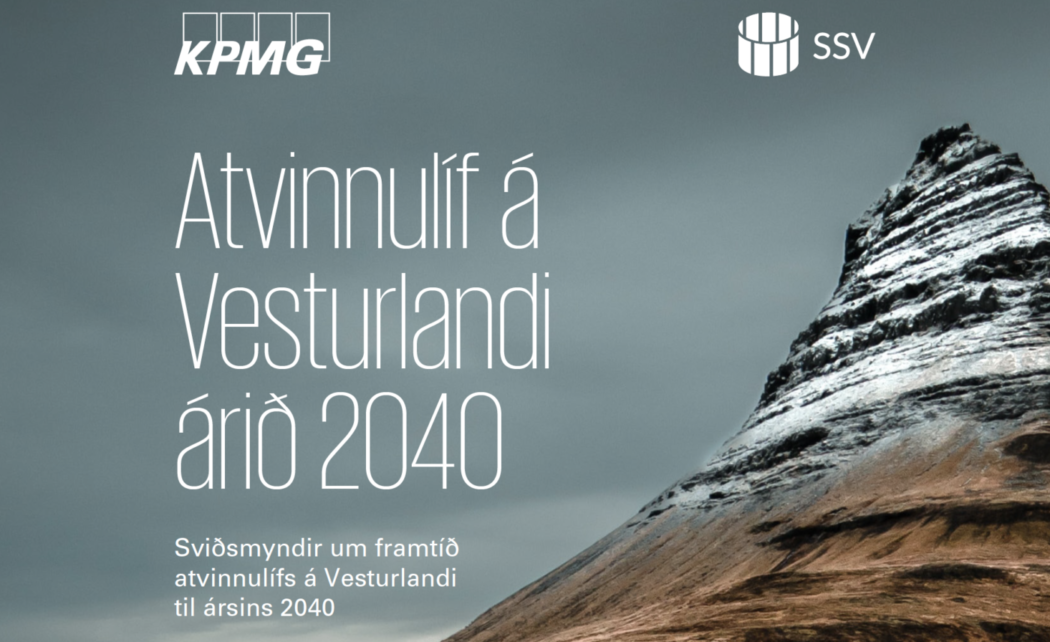 KPMG

SSV

Atvinnulíf á Vesturlandi árið 2040

Sviðsmyndir um framtíð atvinnulífs á Vesturlandi til ársins 2040